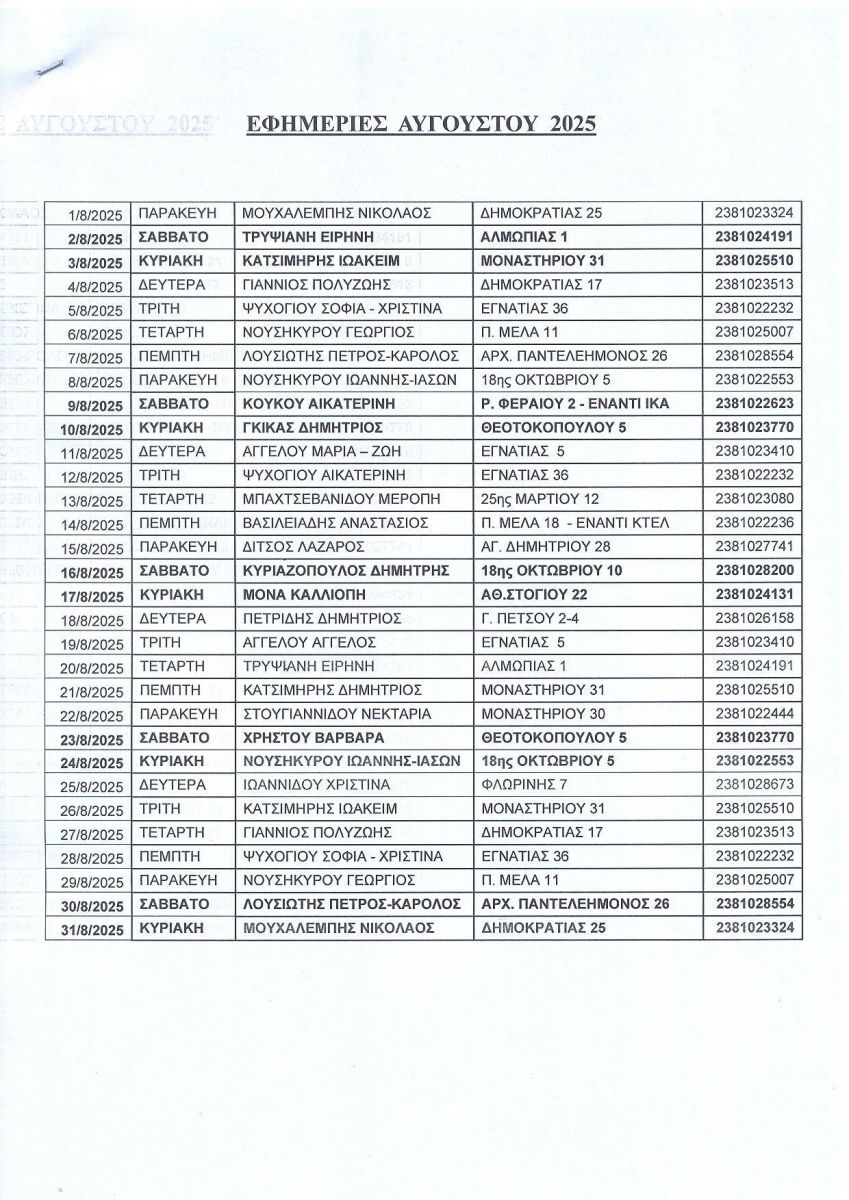 ΕΦΗΜΕΡΙΕΣ ΑΥΓΟΥΣΤΟΥ 2025

| | | | | |
|---|---|---|---|---|
| 1/8/2025 | ΠΑΡΑΚΕΥΗ | ΜΟΥΧΑΛΕΜΠΗΣ ΝΙΚΟΛΑΟΣ | ΔΗΜΟΚΡΑΤΙΑΣ 25 | 2381023324 |
| 2/8/2025 | ΣΑΒΒΑΤΟ | ΤΡΥΨΙΑΝΗ ΕΙΡΗΝΗ | ΑΛΜΩΠΙΑΣ 1 | 2381024191 |
| 3/8/2025 | ΚΥΡΙΑΚΗ | ΚΑΤΣΙΜΗΡΗΣ ΙΩΑΚΕΙΜ | ΜΟΝΑΣΤΗΡΙΟΥ 31 | 2381025510 |
| 4/8/2025 | ΔΕΥΤΕΡΑ | ΓΙΑΝΝΙΟΣ ΠΟΛΥΖΩΗΣ | ΔΗΜΟΚΡΑΤΙΑΣ 17 | 2381023513 |
| 5/8/2025 | ΤΡΙΤΗ | ΨΥΧΟΓΙΟΥ ΣΟΦΙΑ - ΧΡΙΣΤΙΝΑ | ΕΓΝΑΤΙΑΣ 36 | 2381022232 |
| 6/8/2025 | ΤΕΤΑΡΤΗ | ΝΟΥΣΗΚΥΡΟΥ ΓΕΩΡΓΙΟΣ | Π. ΜΕΛΑ 11 | 2381025007 |
| 7/8/2025 | ΠΕΜΠΤΗ | ΛΟΥΣΙΩΤΗΣ ΠΕΤΡΟΣ-ΚΑΡΟΛΟΣ | ΑΡΧ. ΠΑΝΤΕΛΕΗΜΟΝΟΣ 26 | 2381028554 |
| 8/8/2025 | ΠΑΡΑΚΕΥΗ | ΝΟΥΣΗΚΥΡΟΥ ΙΩΑΝΝΗΣ-ΙΑΣΩΝ | 18ης ΟΚΤΩΒΡΙΟΥ 5 | 2381022553 |
| 9/8/2025 | ΣΑΒΒΑΤΟ | ΚΟΥΚΟΥ ΑΙΚΑΤΕΡΙΝΗ | Ρ. ΦΕΡΑΙΟΥ 2 - ΕΝΑΝΤΙ ΙΚΑ | 2381022623 |
| 10/8/2025 | ΚΥΡΙΑΚΗ | ΓΚΙΚΑΣ ΔΗΜΗΤΡΙΟΣ | ΘΕΟΤΟΚΟΠΟΥΛΟΥ 5 | 2381023770 |
| 11/8/2025 | ΔΕΥΤΕΡΑ | ΑΓΓΕΛΟΥ ΜΑΡΙΑ – ΖΩΗ | ΕΓΝΑΤΙΑΣ 5 | 2381023410 |
| 12/8/2025 | ΤΡΙΤΗ | ΨΥΧΟΓΙΟΥ ΑΙΚΑΤΕΡΙΝΗ | ΕΓΝΑΤΙΑΣ 36 | 2381022232 |
| 13/8/2025 | ΤΕΤΑΡΤΗ | ΜΠΑΧΤΣΕΒΑΝΙΔΟΥ ΜΕΡΟΠΗ | 25ης ΜΑΡΤΙΟΥ 12 | 2381023080 |
| 14/8/2025 | ΠΕΜΠΤΗ | ΒΑΣΙΛΕΙΑΔΗΣ ΑΝΑΣΤΑΣΙΟΣ | Π. ΜΕΛΑ 18 - ΕΝΑΝΤΙ ΚΤΕΛ | 2381022236 |
| 15/8/2025 | ΠΑΡΑΚΕΥΗ | ΔΙΤΣΟΣ ΛΑΖΑΡΟΣ | ΑΓ. ΔΗΜΗΤΡΙΟΥ 28 | 2381027741 |
| 16/8/2025 | ΣΑΒΒΑΤΟ | ΚΥΡΙΑΖΟΠΟΥΛΟΣ ΔΗΜΗΤΡΗΣ | 18ης ΟΚΤΩΒΡΙΟΥ 10 | 2381028200 |
| 17/8/2025 | ΚΥΡΙΑΚΗ | ΜΟΝΑ ΚΑΛΛΙΟΠΗ | ΑΘ.ΣΤΟΓΙΟΥ 22 | 2381024131 |
| 18/8/2025 | ΔΕΥΤΕΡΑ | ΠΕΤΡΙΔΗΣ ΔΗΜΗΤΡΙΟΣ | Γ. ΠΕΤΣΟΥ 2-4 | 2381026158 |
| 19/8/2025 | ΤΡΙΤΗ | ΑΓΓΕΛΟΥ ΑΓΓΕΛΟΣ | ΕΓΝΑΤΙΑΣ 5 | 2381023410 |
| 20/8/2025 | ΤΕΤΑΡΤΗ | ΤΡΥΨΙΑΝΗ ΕΙΡΗΝΗ | ΑΛΜΩΠΙΑΣ 1 | 2381024191 |
| 21/8/2025 | ΠΕΜΠΤΗ | ΚΑΤΣΙΜΗΡΗΣ ΔΗΜΗΤΡΙΟΣ | ΜΟΝΑΣΤΗΡΙΟΥ 31 | 2381025510 |
| 22/8/2025 | ΠΑΡΑΚΕΥΗ | ΣΤΟΥΓΙΑΝΝΙΔΟΥ ΝΕΚΤΑΡΙΑ | ΜΟΝΑΣΤΗΡΙΟΥ 30 | 2381022444 |
| 23/8/2025 | ΣΑΒΒΑΤΟ | ΧΡΗΣΤΟΥ ΒΑΡΒΑΡΑ | ΘΕΟΤΟΚΟΠΟΥΛΟΥ 5 | 2381023770 |
| 24/8/2025 | ΚΥΡΙΑΚΗ | ΝΟΥΣΗΚΥΡΟΥ ΙΩΑΝΝΗΣ-ΙΑΣΩΝ | 18ης ΟΚΤΩΒΡΙΟΥ 5 | 2381022553 |
| 25/8/2025 | ΔΕΥΤΕΡΑ | ΙΩΑΝΝΙΔΟΥ ΧΡΙΣΤΙΝΑ | ΦΛΩΡΙΝΗΣ 7 | 2381028673 |
| 26/8/2025 | ΤΡΙΤΗ | ΚΑΤΣΙΜΗΡΗΣ ΙΩΑΚΕΙΜ | ΜΟΝΑΣΤΗΡΙΟΥ 31 | 2381025510 |
| 27/8/2025 | ΤΕΤΑΡΤΗ | ΓΙΑΝΝΙΟΣ ΠΟΛΥΖΩΗΣ | ΔΗΜΟΚΡΑΤΙΑΣ 17 | 2381023513 |
| 28/8/2025 | ΠΕΜΠΤΗ | ΨΥΧΟΓΙΟΥ ΣΟΦΙΑ - ΧΡΙΣΤΙΝΑ | ΕΓΝΑΤΙΑΣ 36 | 2381022232 |
| 29/8/2025 | ΠΑΡΑΚΕΥΗ | ΝΟΥΣΗΚΥΡΟΥ ΓΕΩΡΓΙΟΣ | Π. ΜΕΛΑ 11 | 2381025007 |
| 30/8/2025 | ΣΑΒΒΑΤΟ | ΛΟΥΣΙΩΤΗΣ ΠΕΤΡΟΣ-ΚΑΡΟΛΟΣ | ΑΡΧ. ΠΑΝΤΕΛΕΗΜΟΝΟΣ 26 | 2381028554 |
| 31/8/2025 | ΚΥΡΙΑΚΗ | ΜΟΥΧΑΛΕΜΠΗΣ ΝΙΚΟΛΑΟΣ | ΔΗΜΟΚΡΑΤΙΑΣ 25 | 2381023324 |